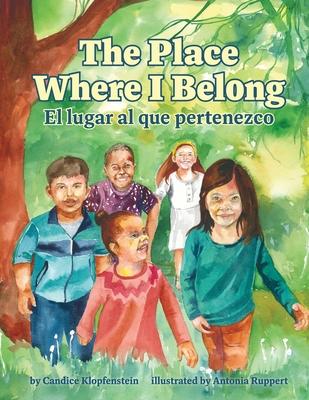 The Place Where I Belong
El lugar al que pertenezco

by Candice Klopfenstein illustrated by Antonia Ruppert